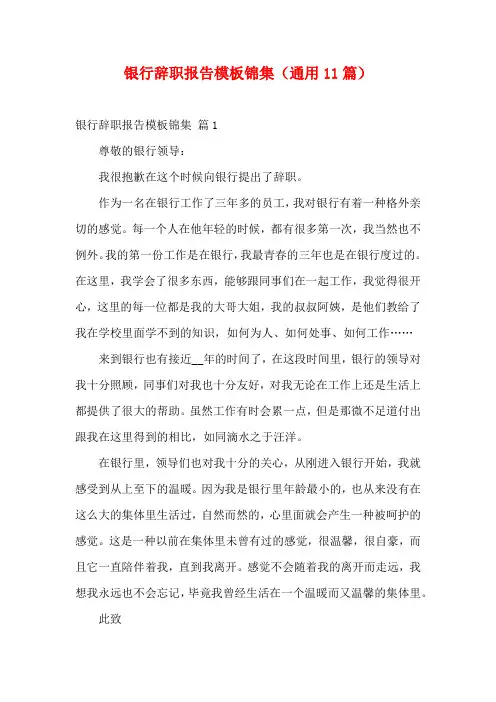 银行辞职报告模板锦集（通用11篇）

银行辞职报告模板锦集 篇1

尊敬的银行领导：

我很抱歉在这个时候向银行提出了辞职。

作为一名在银行工作了三年多的员工，我对银行有着一种格外亲切的感觉。每一个人在他年轻的时候，都有很多第一次，我当然也不例外。我的第一份工作是在银行，我最青春的三年也是在银行度过的。在这里，我学会了很多东西，能够跟同事们在一起工作，我觉得很开心，这里的每一位都是我的大哥大姐，我的叔叔阿姨，是他们教给了我在学校里面学不到的知识，如何为人、如何处事、如何工作……

来到银行也有接近__年的时间了，在这段时间里，银行的领导对我十分照顾，同事们对我也十分友好，对我无论在工作上还是生活上都提供了很大的帮助。虽然工作有时会累一点，但是那微不足道付出跟我在这里得到的相比，如同滴水之于汪洋。

在银行里，领导们也对我十分的关心，从刚进入银行开始，我就感受到从上至下的温暖。因为我是银行里年龄最小的，也从来没有在这么大的集体里生活过，自然而然的，心里面就会产生一种被呵护的感觉。这是一种以前在集体里未曾有过的感觉，很温馨，很自豪，而且它一直陪伴着我，直到我离开。感觉不会随着我的离开而走远，我想我永远也不会忘记，毕竟我曾经生活在一个温暖而又温馨的集体里。

此致